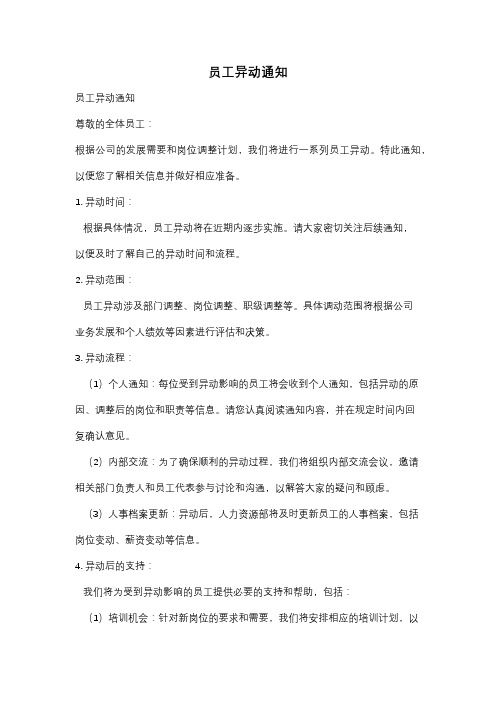 员工异动通知

员工异动通知

尊敬的全体员工：

根据公司的发展需要和岗位调整计划，我们将进行一系列员工异动。特此通知，以便您了解相关信息并做好相应准备。

1. 异动时间：

根据具体情况，员工异动将在近期内逐步实施。请大家密切关注后续通知，以便及时了解自己的异动时间和流程。

2. 异动范围：

员工异动涉及部门调整、岗位调整、职级调整等。具体调动范围将根据公司业务发展和个人绩效等因素进行评估和决策。

3. 异动流程：

（1）个人通知：每位受到异动影响的员工将会收到个人通知，包括异动的原因、调整后的岗位和职责等信息。请您认真阅读通知内容，并在规定时间内回复确认意见。

（2）内部交流：为了确保顺利的异动过程，我们将组织内部交流会议，邀请相关部门负责人和员工代表参与讨论和沟通，以解答大家的疑问和顾虑。

（3）人事档案更新：异动后，人力资源部将及时更新员工的人事档案，包括岗位变动、薪资变动等信息。

4. 异动后的支持：

我们将为受到异动影响的员工提供必要的支持和帮助，包括：

（1）培训机会：针对新岗位的要求和需要，我们将安排相应的培训计划，以